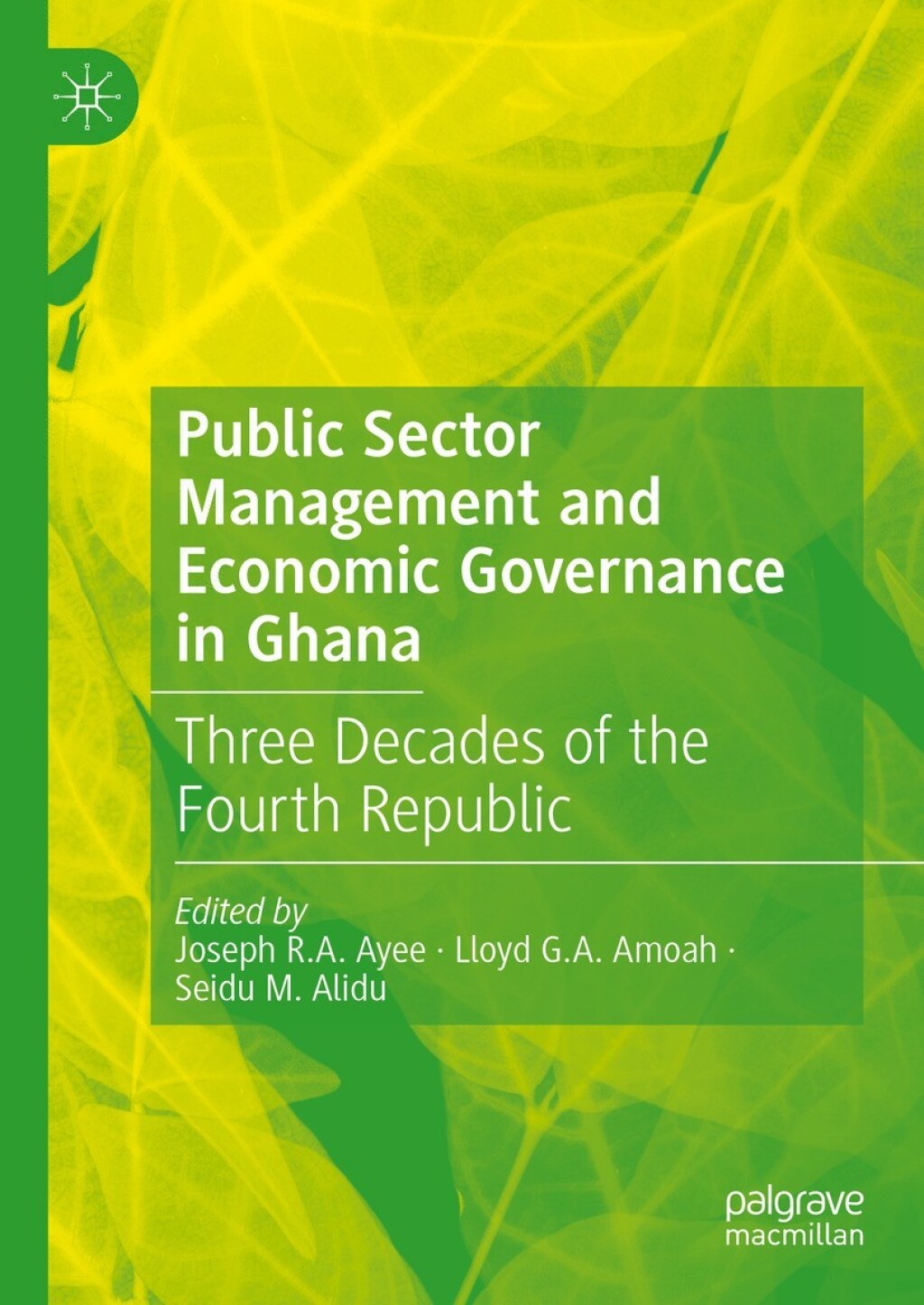 Public Sector Management and Economic Governance in Ghana

Three Decades of the Fourth Republic

Edited by
Joseph R.A. Ayee · Lloyd G.A. Amoah · Seidu M. Alidu

palgrave
macmillan